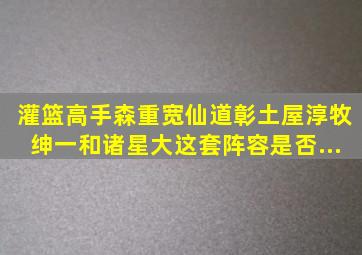 灌篮高手森重宽仙道彰土屋淳牧绅一和诸星大这套阵容是否...